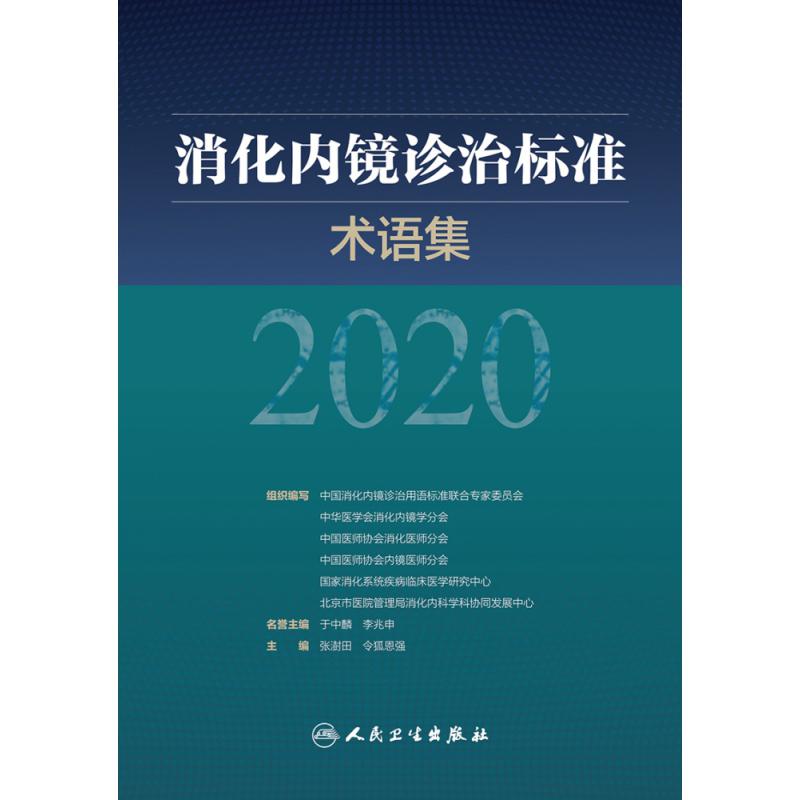 消化内镜诊治标准

术语集

2020

组织编写 中国消化内镜诊治用语标准联合专家委员会
中华医学会消化内镜学分会
中国医师协会消化医师分会
中国医师协会内镜医师分会
国家消化系统疾病临床医学研究中心
北京市医院管理局消化内科学科协同发展中心

名誉主编 于中麟 李兆申

主 编 张澍田 令狐恩强

人民卫生出版社